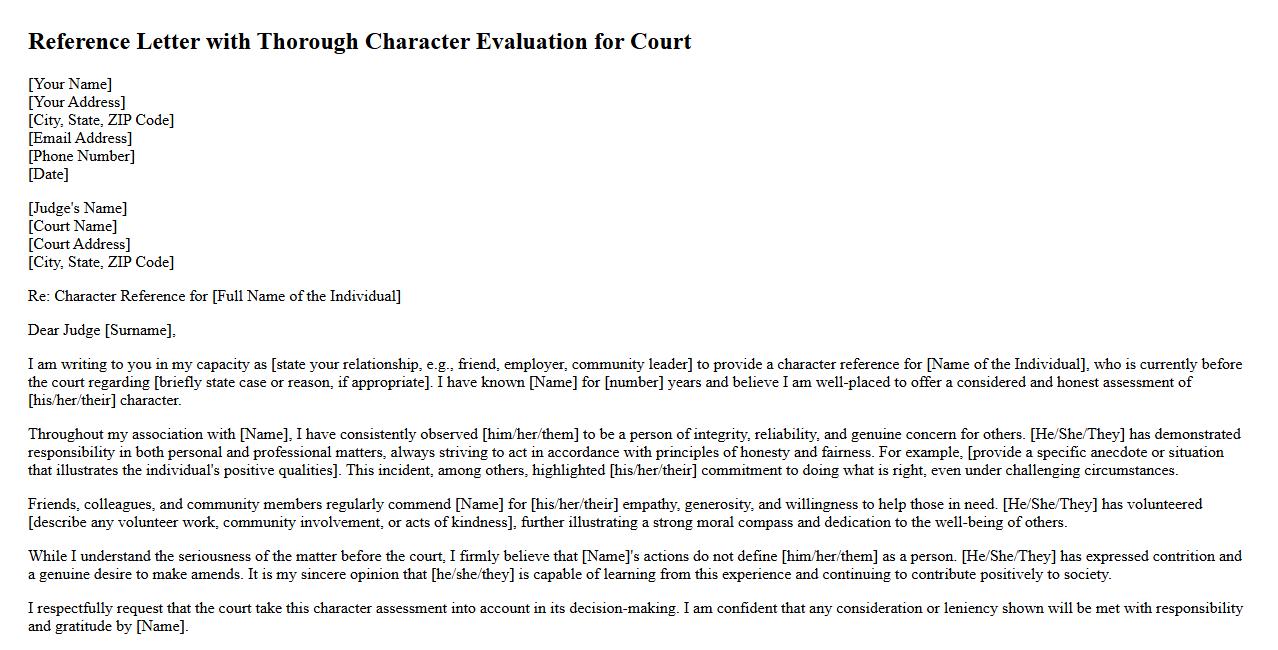 Reference Letter with Thorough Character Evaluation for Court

[Your Name]
[Your Address]
[City, State, ZIP Code]
[Email Address]
[Phone Number]
[Date]

[Judge's Name]
[Court Name]
[Court Address]
[City, State, ZIP Code]

Re: Character Reference for [Full Name of the Individual]

Dear Judge [Surname],

I am writing to you in my capacity as [state your relationship, e.g., friend, employer, community leader] to provide a character reference for [Name of the Individual], who is currently before the court regarding [briefly state case or reason, if appropriate]. I have known [Name] for [number] years and believe I am well-placed to offer a considered and honest assessment of [his/her/their] character.

Throughout my association with [Name], I have consistently observed [him/her/them] to be a person of integrity, reliability, and genuine concern for others. [He/She/They] has demonstrated responsibility in both personal and professional matters, always striving to act in accordance with principles of honesty and fairness. For example, [provide a specific anecdote or situation that illustrates the individual's positive qualities]. This incident, among others, highlighted [his/her/their] commitment to doing what is right, even under challenging circumstances.

Friends, colleagues, and community members regularly commend [Name] for [his/her/their] empathy, generosity, and willingness to help those in need. [He/She/They] has volunteered [describe any volunteer work, community involvement, or acts of kindness], further illustrating a strong moral compass and dedication to the well-being of others.

While I understand the seriousness of the matter before the court, I firmly believe that [Name]'s actions do not define [him/her/them] as a person. [He/She/They] has expressed contrition and a genuine desire to make amends. It is my sincere opinion that [he/she/they] is capable of learning from this experience and continuing to contribute positively to society.

I respectfully request that the court take this character assessment into account in its decision-making. I am confident that any consideration or leniency shown will be met with responsibility and gratitude by [Name].